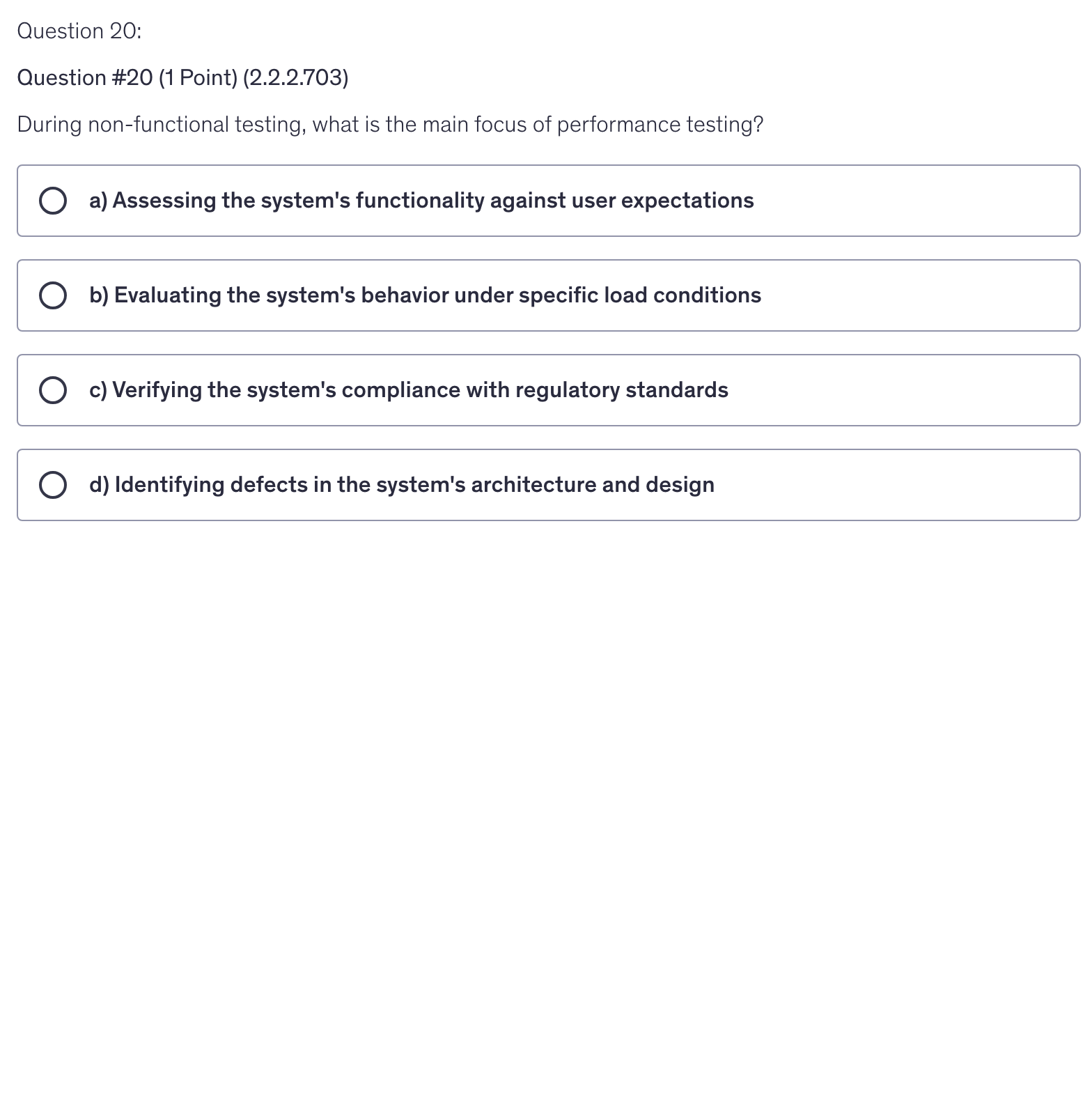 Question 20:

Question #20 (1 Point) (2.2.2.703)

During non-functional testing, what is the main focus of performance testing?

a) Assessing the system's functionality against user expectations

b) Evaluating the system's behavior under specific load conditions

c) Verifying the system's compliance with regulatory standards

d) Identifying defects in the system's architecture and design